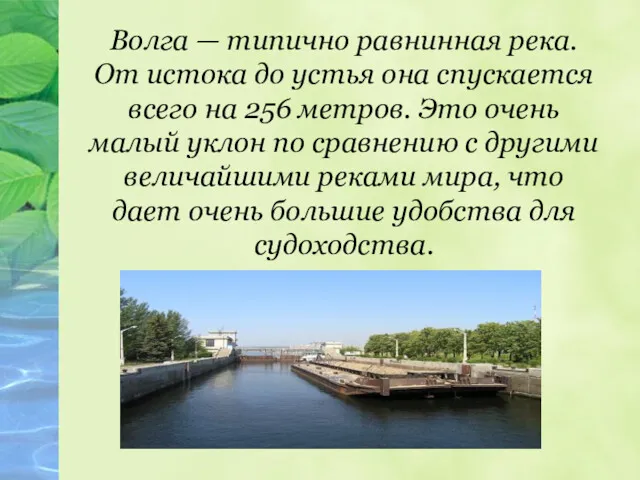 Волга — типично равнинная река. От истока до устья она спускается всего на 256 метров. Это очень малый уклон по сравнению с другими величайшими реками мира, что дает очень большие удобства для судоходства.